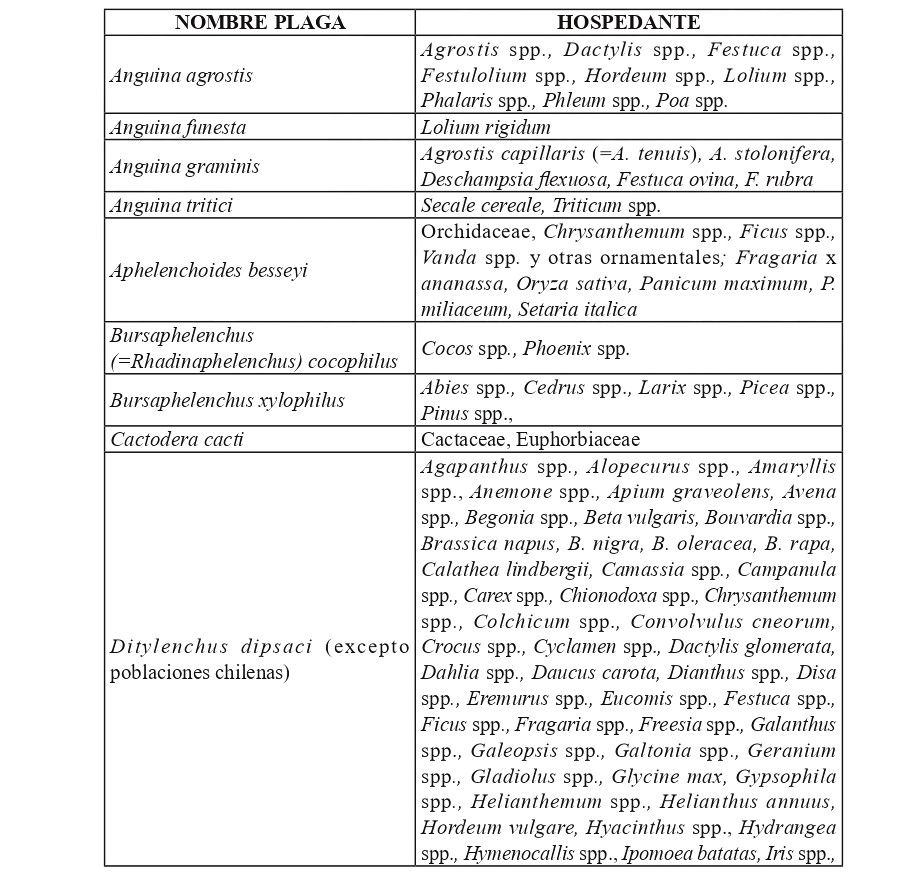 | NOMBRE PLAGA | HOSPEDANTE |
|---|---|
| Anguina agrostis | Agrostis spp., Dactylis spp., Festuca spp., Festulolium spp., Hordeum spp., Lolium spp., Phalaris spp., Phleum spp., Poa spp. |
| Anguina funesta | Lolium rigidum |
| Anguina graminis | Agrostis capillaris (=A. tenuis), A. stolonifera, Deschampsia flexuosa, Festuca ovina, F. rubra |
| Anguina tritici | Secale cereale, Triticum spp. |
| Aphelenchoides besseyi | Orchidaceae, Chrysanthemum spp., Ficus spp., Vanda spp. y otras ornamentales; Fragaria x ananassa, Oryza sativa, Panicum maximum, P. miliaceum, Setaria italica |
| Bursaphelenchus (=Rhadinaphelenchus) cocophilus | Cocos spp., Phoenix spp. |
| Bursaphelenchus xylophilus | Abies spp., Cedrus spp., Larix spp., Picea spp., Pinus spp., |
| Cactodera cacti | Cactaceae, Euphorbiaceae |
| Ditylenchus dipsaci (excepto poblaciones chilenas) | Agapanthus spp., Alopecurus spp., Amaryllis spp., Anemone spp., Apium graveolens, Avena spp., Begonia spp., Beta vulgaris, Bouvardia spp., Brassica napus, B. nigra, B. oleracea, B. rapa, Calathea lindbergii, Camassia spp., Campanula spp., Carex spp., Chionodoxa spp., Chrysanthemum spp., Colchicum spp., Convolvulus cneorum, Crocus spp., Cyclamen spp., Dactylis glomerata, Dahlia spp., Daucus carota, Dianthus spp., Disa spp., Eremurus spp., Eucomis spp., Festuca spp., Ficus spp., Fragaria spp., Freesia spp., Galanthus spp., Galeopsis spp., Galtonia spp., Geranium spp., Gladiolus spp., Glycine max, Gypsophila spp., Helianthemum spp., Helianthus annuus, Hordeum vulgare, Hyacinthus spp., Hydrangea spp., Hymenocallis spp., Ipomoea batatas, Iris spp., |